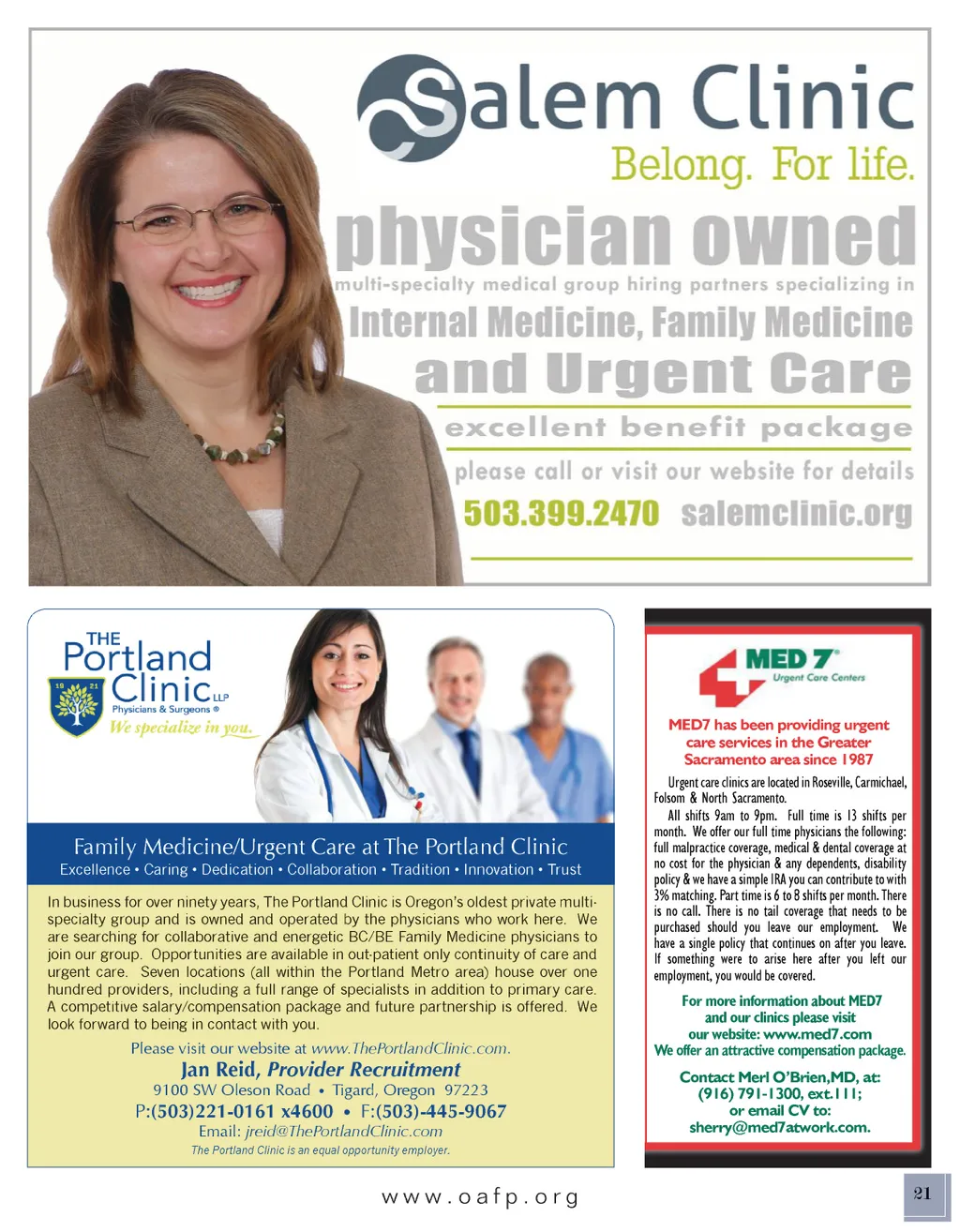 Salem Clinic
Belong. For life.
physician owned
multi-specialty medical group hiring partners specializing in
Internal Medicine, Family Medicine
and Urgent Care
excellent benefit package
please call or visit our website for details
503.399.2470 salemclinic.org

THE Portland Clinic LLP
19 21
Physicians & Surgeons ®
We specialize in you.

Family Medicine/Urgent Care at The Portland Clinic
Excellence • Caring • Dedication • Collaboration • Tradition • Innovation • Trust

In business for over ninety years, The Portland Clinic is Oregon's oldest private multi-specialty group and is owned and operated by the physicians who work here. We are searching for collaborative and energetic BC/BE Family Medicine physicians to join our group. Opportunities are available in out-patient only continuity of care and urgent care. Seven locations (all within the Portland Metro area) house over one hundred providers, including a full range of specialists in addition to primary care. A competitive salary/compensation package and future partnership is offered. We look forward to being in contact with you.

Please visit our website at www.ThePortlandClinic.com.
Jan Reid, Provider Recruitment
9100 SW Oleson Road • Tigard, Oregon 97223
P:(503)221-0161 x4600 • F:(503)-445-9067
Email: jreid@ThePortlandClinic.com
The Portland Clinic is an equal opportunity employer.

MED 7 Urgent Care Centers

MED7 has been providing urgent care services in the Greater Sacramento area since 1987

Urgent care clinics are located in Roseville, Carmichael, Folsom & North Sacramento.
All shifts 9am to 9pm. Full time is 13 shifts per month. We offer our full time physicians the following: full malpractice coverage, medical & dental coverage at no cost for the physician & any dependents, disability policy & we have a simple IRA you can contribute to with 3% matching. Part time is 6 to 8 shifts per month. There is no call. There is no tail coverage that needs to be purchased should you leave our employment. We have a single policy that continues on after you leave. If something were to arise here after you left our employment, you would be covered.

For more information about MED7 and our clinics please visit our website: www.med7.com
We offer an attractive compensation package.

Contact Merl O'Brien,MD, at: (916) 791-1300, ext.111; or email CV to: sherry@med7atwork.com.

www.oafp.org

21